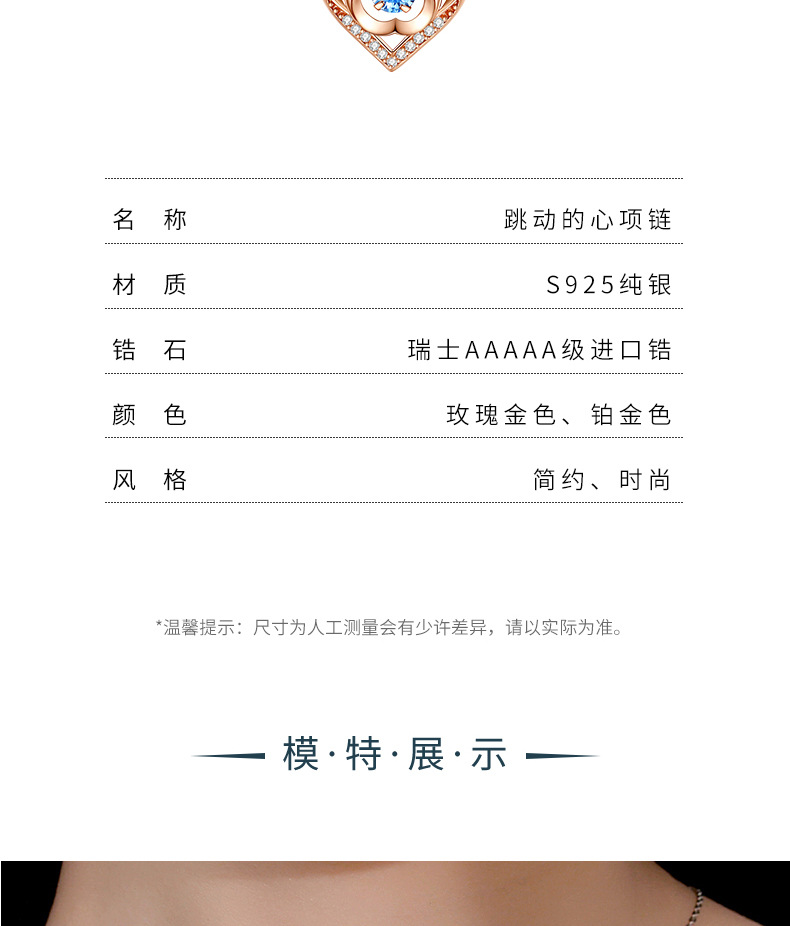 | 名　称 | 跳动的心项链 |
|---|---|
| 材　质 | S925纯银 |
| 锆　石 | 瑞士AAAAA级进口锆 |
| 颜　色 | 玫瑰金色、铂金色 |
| 风　格 | 简约、时尚 |

*温馨提示：尺寸为人工测量会有少许差异，请以实际为准。

模·特·展·示